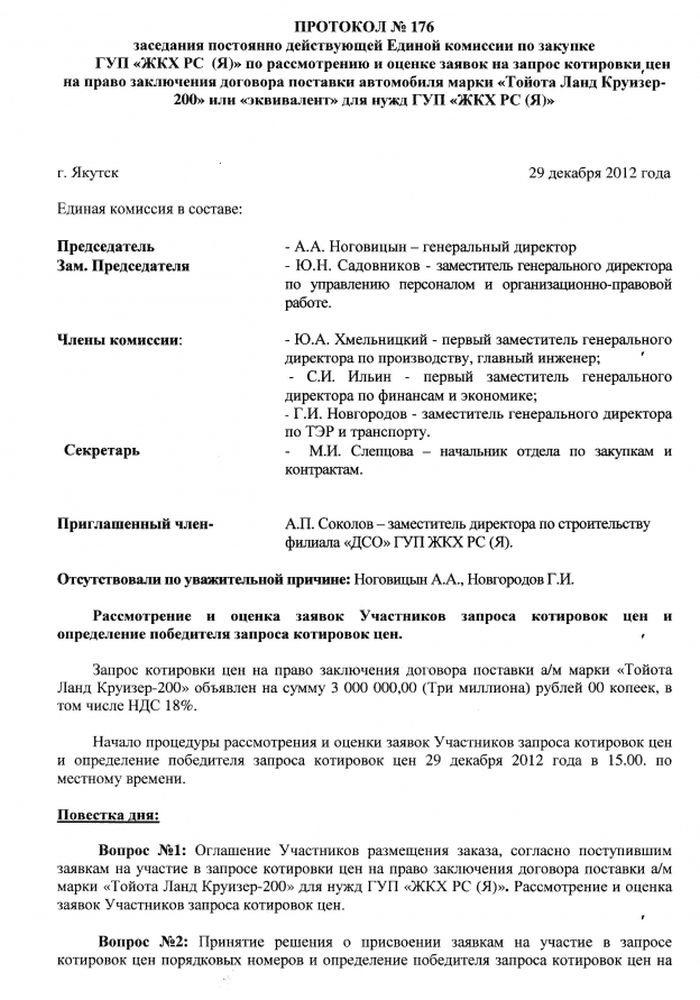 ПРОТОКОЛ № 176
заседания постоянно действующей Единой комиссии по закупке ГУП «ЖКХ РС (Я)» по рассмотрению и оценке заявок на запрос котировки цен на право заключения договора поставки автомобиля марки «Тойота Ланд Круизер-200» или «эквивалент» для нужд ГУП «ЖКХ РС (Я)»

г. Якутск 29 декабря 2012 года

Единая комиссия в составе:

Председатель - А.А. Ноговицын – генеральный директор
Зам. Председателя - Ю.Н. Садовников - заместитель генерального директора по управлению персоналом и организационно-правовой работе.

Члены комиссии: - Ю.А. Хмельницкий - первый заместитель генерального директора по производству, главный инженер;
- С.И. Ильин - первый заместитель генерального директора по финансам и экономике;
- Г.И. Новгородов - заместитель генерального директора по ТЭР и транспорту.
Секретарь - М.И. Слепцова – начальник отдела по закупкам и контрактам.

Приглашенный член- А.П. Соколов – заместитель директора по строительству филиала «ДСО» ГУП ЖКХ РС (Я).

Отсутствовали по уважительной причине: Ноговицын А.А., Новгородов Г.И.

Рассмотрение и оценка заявок Участников запроса котировок цен и определение победителя запроса котировок цен.

Запрос котировки цен на право заключения договора поставки а/м марки «Тойота Ланд Круизер-200» объявлен на сумму 3 000 000,00 (Три миллиона) рублей 00 копеек, в том числе НДС 18%.

Начало процедуры рассмотрения и оценки заявок Участников запроса котировок цен и определение победителя запроса котировок цен 29 декабря 2012 года в 15.00. по местному времени.

Повестка дня:

Вопрос №1: Оглашение Участников размещения заказа, согласно поступившим заявкам на участие в запросе котировки цен на право заключения договора поставки а/м марки «Тойота Ланд Круизер-200» для нужд ГУП «ЖКХ РС (Я)». Рассмотрение и оценка заявок Участников запроса котировок цен.

Вопрос №2: Принятие решения о присвоении заявкам на участие в запросе котировок цен порядковых номеров и определение победителя запроса котировок цен на